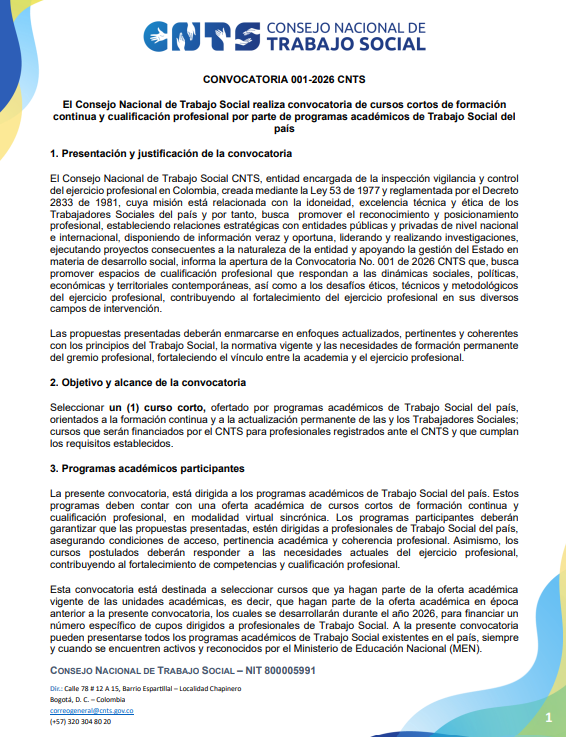 CNTS CONSEJO NACIONAL DE TRABAJO SOCIAL

CONVOCATORIA 001-2026 CNTS

El Consejo Nacional de Trabajo Social realiza convocatoria de cursos cortos de formación continua y cualificación profesional por parte de programas académicos de Trabajo Social del país

1. Presentación y justificación de la convocatoria

El Consejo Nacional de Trabajo Social CNTS, entidad encargada de la inspección vigilancia y control del ejercicio profesional en Colombia, creada mediante la Ley 53 de 1977 y reglamentada por el Decreto 2833 de 1981, cuya misión está relacionada con la idoneidad, excelencia técnica y ética de los Trabajadores Sociales del país y por tanto, busca promover el reconocimiento y posicionamiento profesional, estableciendo relaciones estratégicas con entidades públicas y privadas de nivel nacional e internacional, disponiendo de información veraz y oportuna, liderando y realizando investigaciones, ejecutando proyectos consecuentes a la naturaleza de la entidad y apoyando la gestión del Estado en materia de desarrollo social, informa la apertura de la Convocatoria No. 001 de 2026 CNTS que, busca promover espacios de cualificación profesional que respondan a las dinámicas sociales, políticas, económicas y territoriales contemporáneas, así como a los desafíos éticos, técnicos y metodológicos del ejercicio profesional, contribuyendo al fortalecimiento del ejercicio profesional en sus diversos campos de intervención.

Las propuestas presentadas deberán enmarcarse en enfoques actualizados, pertinentes y coherentes con los principios del Trabajo Social, la normativa vigente y las necesidades de formación permanente del gremio profesional, fortaleciendo el vínculo entre la academia y el ejercicio profesional.

2. Objetivo y alcance de la convocatoria

Seleccionar un (1) curso corto, ofertado por programas académicos de Trabajo Social del país, orientados a la formación continua y a la actualización permanente de las y los Trabajadores Sociales; cursos que serán financiados por el CNTS para profesionales registrados ante el CNTS y que cumplan los requisitos establecidos.

3. Programas académicos participantes

La presente convocatoria, está dirigida a los programas académicos de Trabajo Social del país. Estos programas deben contar con una oferta académica de cursos cortos de formación continua y cualificación profesional, en modalidad virtual sincrónica. Los programas participantes deberán garantizar que las propuestas presentadas, estén dirigidas a profesionales de Trabajo Social del país, asegurando condiciones de acceso, pertinencia académica y coherencia profesional. Asimismo, los cursos postulados deberán responder a las necesidades actuales del ejercicio profesional, contribuyendo al fortalecimiento de competencias y cualificación profesional.

Esta convocatoria está destinada a seleccionar cursos que ya hagan parte de la oferta académica vigente de las unidades académicas, es decir, que hagan parte de la oferta académica en época anterior a la presente convocatoria, los cuales se desarrollarán durante el año 2026, para financiar un número específico de cupos dirigidos a profesionales de Trabajo Social. A la presente convocatoria pueden presentarse todos los programas académicos de Trabajo Social existentes en el país, siempre y cuando se encuentren activos y reconocidos por el Ministerio de Educación Nacional (MEN).

CONSEJO NACIONAL DE TRABAJO SOCIAL – NIT 800005991

Dir.: Calle 78 # 12 A 15, Barrio Espartillal – Localidad Chapinero
Bogotá, D. C. – Colombia
correogeneral@cnts.gov.co
(+57) 320 304 80 20

1